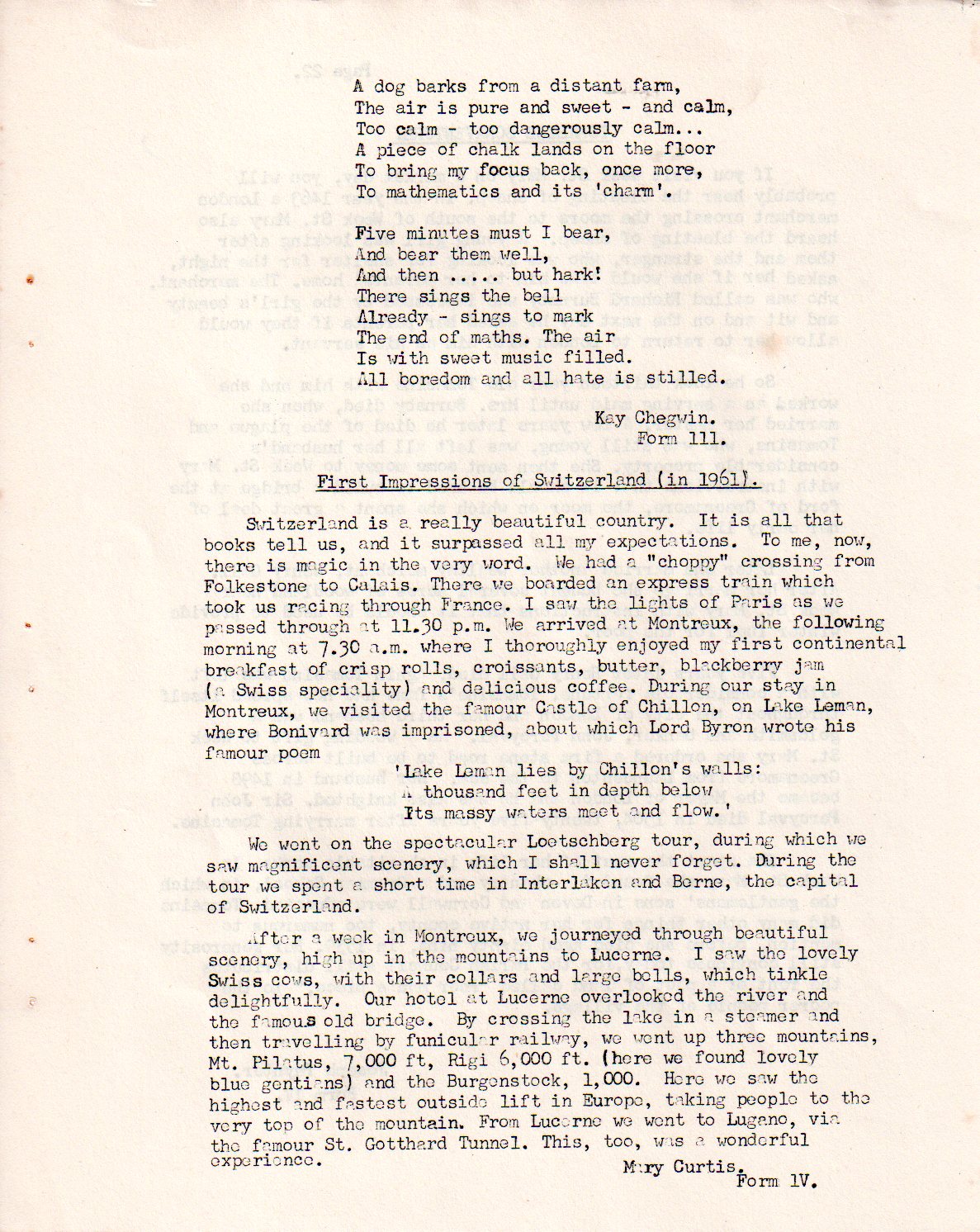 A dog barks from a distant farm,
The air is pure and sweet - and calm,
Too calm - too dangerously calm...
A piece of chalk lands on the floor
To bring my focus back, once more,
To mathematics and its 'charm'.

Five minutes must I bear,
And bear them well,
And then ..... but hark!
There sings the bell
Already - sings to mark
The end of maths. The air
Is with sweet music filled.
All boredom and all hate is stilled.

Kay Chegwin.
Form 111.

First Impressions of Switzerland (in 1961).

Switzerland is a really beautiful country. It is all that books tell us, and it surpassed all my expectations. To me, now, there is magic in the very word. We had a "choppy" crossing from Folkestone to Calais. There we boarded an express train which took us racing through France. I saw the lights of Paris as we passed through at 11.30 p.m. We arrived at Montreux, the following morning at 7.30 a.m. where I thoroughly enjoyed my first continental breakfast of crisp rolls, croissants, butter, blackberry jam (a Swiss speciality) and delicious coffee. During our stay in Montreux, we visited the famour Castle of Chillon, on Lake Leman, where Bonivard was imprisoned, about which Lord Byron wrote his famour poem

'Lake Leman lies by Chillon's walls:
A thousand feet in depth below
Its massy waters meet and flow.'

We went on the spectacular Loetschberg tour, during which we saw magnificent scenery, which I shall never forget. During the tour we spent a short time in Interlaken and Berne, the capital of Switzerland.

After a week in Montreux, we journeyed through beautiful scenery, high up in the mountains to Lucerne. I saw the lovely Swiss cows, with their collars and large bells, which tinkle delightfully. Our hotel at Lucerne overlooked the river and the famous old bridge. By crossing the lake in a steamer and then travelling by funicular railway, we went up three mountains, Mt. Pilatus, 7,000 ft, Rigi 6,000 ft. (here we found lovely blue gentians) and the Burgenstock, 1,000. Here we saw the highest and fastest outside lift in Europe, taking people to the very top of the mountain. From Lucerne we went to Lugano, via the famour St. Gotthard Tunnel. This, too, was a wonderful experience.

Mary Curtis.
Form 1V.